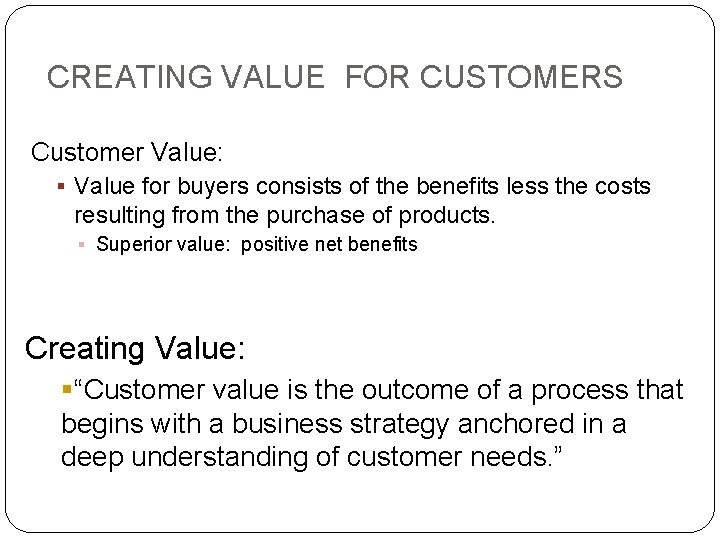 CREATING VALUE FOR CUSTOMERS

Customer Value:

▪ Value for buyers consists of the benefits less the costs resulting from the purchase of products.

▪ Superior value: positive net benefits

Creating Value:

▪“Customer value is the outcome of a process that begins with a business strategy anchored in a deep understanding of customer needs.”